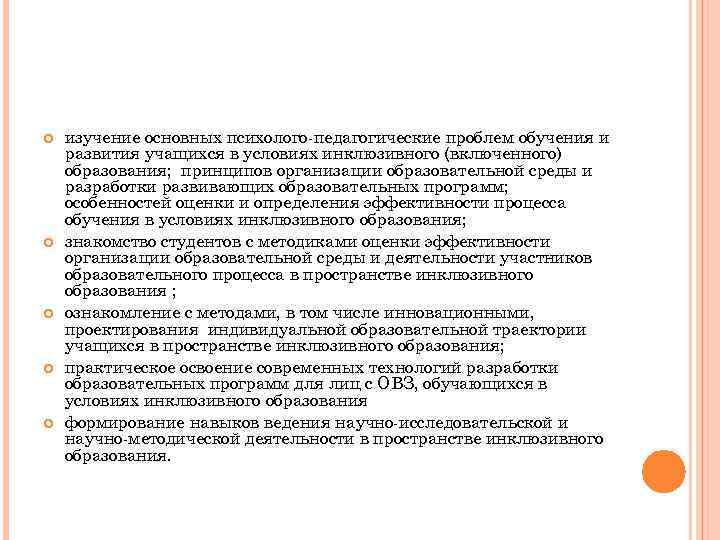 изучение основных психолого-педагогические проблем обучения и развития учащихся в условиях инклюзивного (включенного) образования; принципов организации образовательной среды и разработки развивающих образовательных программ; особенностей оценки и определения эффективности процесса обучения в условиях инклюзивного образования;

знакомство студентов с методиками оценки эффективности организации образовательной среды и деятельности участников образовательного процесса в пространстве инклюзивного образования ;

ознакомление с методами, в том числе инновационными, проектирования индивидуальной образовательной траектории учащихся в пространстве инклюзивного образования;

практическое освоение современных технологий разработки образовательных программ для лиц с ОВЗ, обучающихся в условиях инклюзивного образования

формирование навыков ведения научно-исследовательской и научно-методической деятельности в пространстве инклюзивного образования.